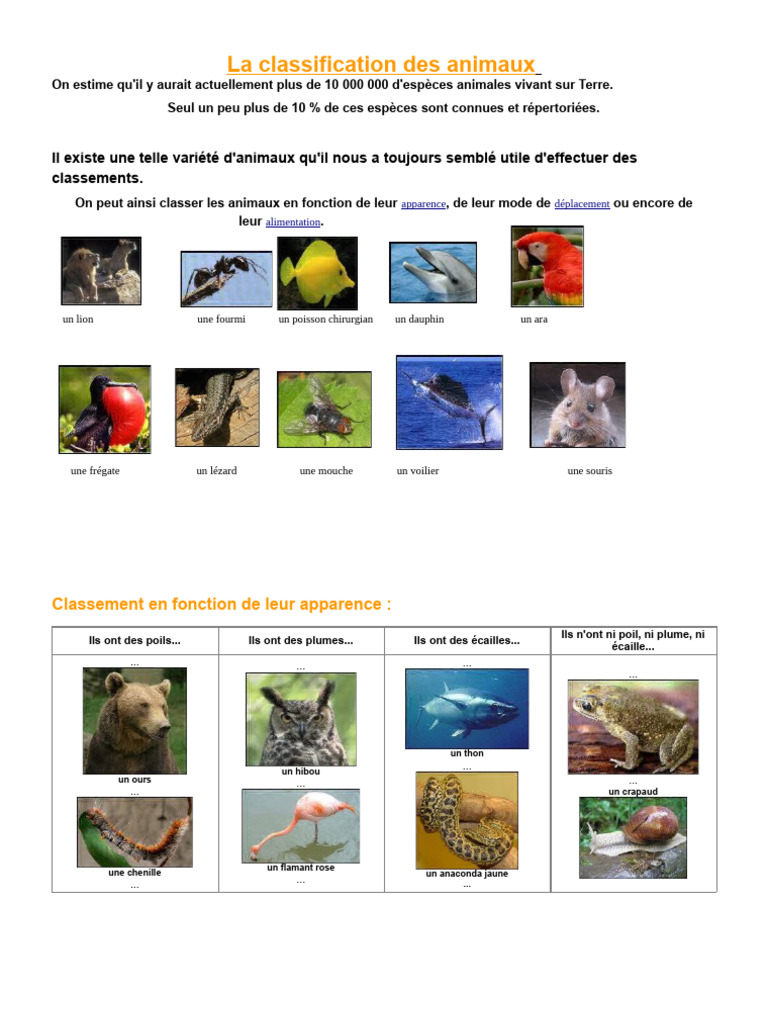 La classification des animaux

On estime qu'il y aurait actuellement plus de 10 000 000 d'espèces animales vivant sur Terre.

Seul un peu plus de 10 % de ces espèces sont connues et répertoriées.

Il existe une telle variété d'animaux qu'il nous a toujours semblé utile d'effectuer des classements.

On peut ainsi classer les animaux en fonction de leur apparence, de leur mode de déplacement ou encore de leur alimentation.

un lion une fourmi un poisson chirurgian un dauphin un ara

une frégate un lézard une mouche un voilier une souris

Classement en fonction de leur apparence :

| Ils ont des poils... | Ils ont des plumes... | Ils ont des écailles... | Ils n'ont ni poil, ni plume, ni écaille... |
|---|---|---|---|
| ... un ours ... une chenille ... | ... un hibou ... un flamant rose ... | ... un thon ... un anaconda jaune ... | ... ... un crapaud |